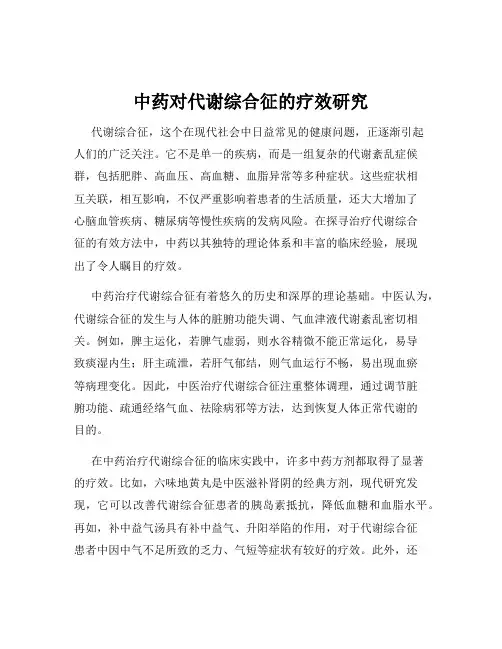 中药对代谢综合征的疗效研究

代谢综合征，这个在现代社会中日益常见的健康问题，正逐渐引起人们的广泛关注。它不是单一的疾病，而是一组复杂的代谢紊乱症候群，包括肥胖、高血压、高血糖、血脂异常等多种症状。这些症状相互关联，相互影响，不仅严重影响着患者的生活质量，还大大增加了心脑血管疾病、糖尿病等慢性疾病的发病风险。在探寻治疗代谢综合征的有效方法中，中药以其独特的理论体系和丰富的临床经验，展现出了令人瞩目的疗效。

中药治疗代谢综合征有着悠久的历史和深厚的理论基础。中医认为，代谢综合征的发生与人体的脏腑功能失调、气血津液代谢紊乱密切相关。例如，脾主运化，若脾气虚弱，则水谷精微不能正常运化，易导致痰湿内生；肝主疏泄，若肝气郁结，则气血运行不畅，易出现血瘀等病理变化。因此，中医治疗代谢综合征注重整体调理，通过调节脏腑功能、疏通经络气血、祛除病邪等方法，达到恢复人体正常代谢的目的。

在中药治疗代谢综合征的临床实践中，许多中药方剂都取得了显著的疗效。比如，六味地黄丸是中医滋补肾阴的经典方剂，现代研究发现，它可以改善代谢综合征患者的胰岛素抵抗，降低血糖和血脂水平。再如，补中益气汤具有补中益气、升阳举陷的作用，对于代谢综合征患者中因中气不足所致的乏力、气短等症状有较好的疗效。此外，还